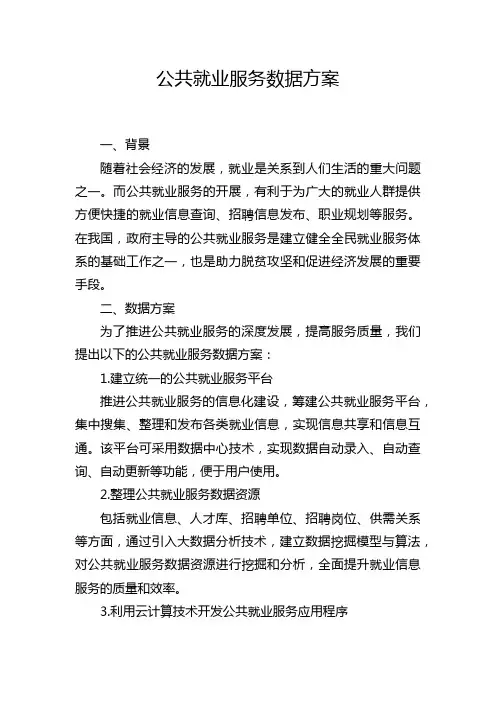 公共就业服务数据方案

一、背景

随着社会经济的发展，就业是关系到人们生活的重大问题之一。而公共就业服务的开展，有利于为广大的就业人群提供方便快捷的就业信息查询、招聘信息发布、职业规划等服务。在我国，政府主导的公共就业服务是建立健全全民就业服务体系的基础工作之一，也是助力脱贫攻坚和促进经济发展的重要手段。

二、数据方案

为了推进公共就业服务的深度发展，提高服务质量，我们提出以下的公共就业服务数据方案：

1.建立统一的公共就业服务平台

推进公共就业服务的信息化建设，筹建公共就业服务平台，集中搜集、整理和发布各类就业信息，实现信息共享和信息互通。该平台可采用数据中心技术，实现数据自动录入、自动查询、自动更新等功能，便于用户使用。

2.整理公共就业服务数据资源

包括就业信息、人才库、招聘单位、招聘岗位、供需关系等方面，通过引入大数据分析技术，建立数据挖掘模型与算法，对公共就业服务数据资源进行挖掘和分析，全面提升就业信息服务的质量和效率。

3.利用云计算技术开发公共就业服务应用程序